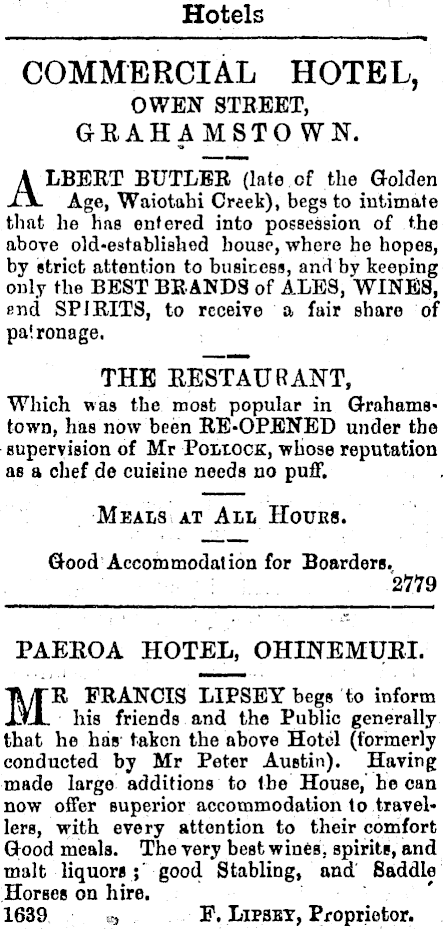 Hotels

COMMERCIAL HOTEL,
OWEN STREET,
GRAHAMSTOWN.

ALBERT BUTLER (late of the Golden Age, Waiotahi Creek), begs to intimate that he has entered into possession of the above old-established house, where he hopes, by strict attention to business, and by keeping only the BEST BRANDS of ALES, WINES, and SPIRITS, to receive a fair share of patronage.

THE RESTAURANT,
Which was the most popular in Grahamstown, has now been RE-OPENED under the supervision of Mr POLLOCK, whose reputation as a chef de cuisine needs no puff.

MEALS AT ALL HOURS.

Good Accommodation for Boarders.
2779

PAEROA HOTEL, OHINEMURI.

MR FRANCIS LIPSEY begs to inform his friends and the Public generally that he has taken the above Hotel (formerly conducted by Mr Peter Austin). Having made large additions to the House, he can now offer superior accommodation to travellers, with every attention to their comfort Good meals. The very best wines, spirits, and malt liquors; good Stabling, and Saddle Horses on hire.
1639 F. LIPSEY, Proprietor.